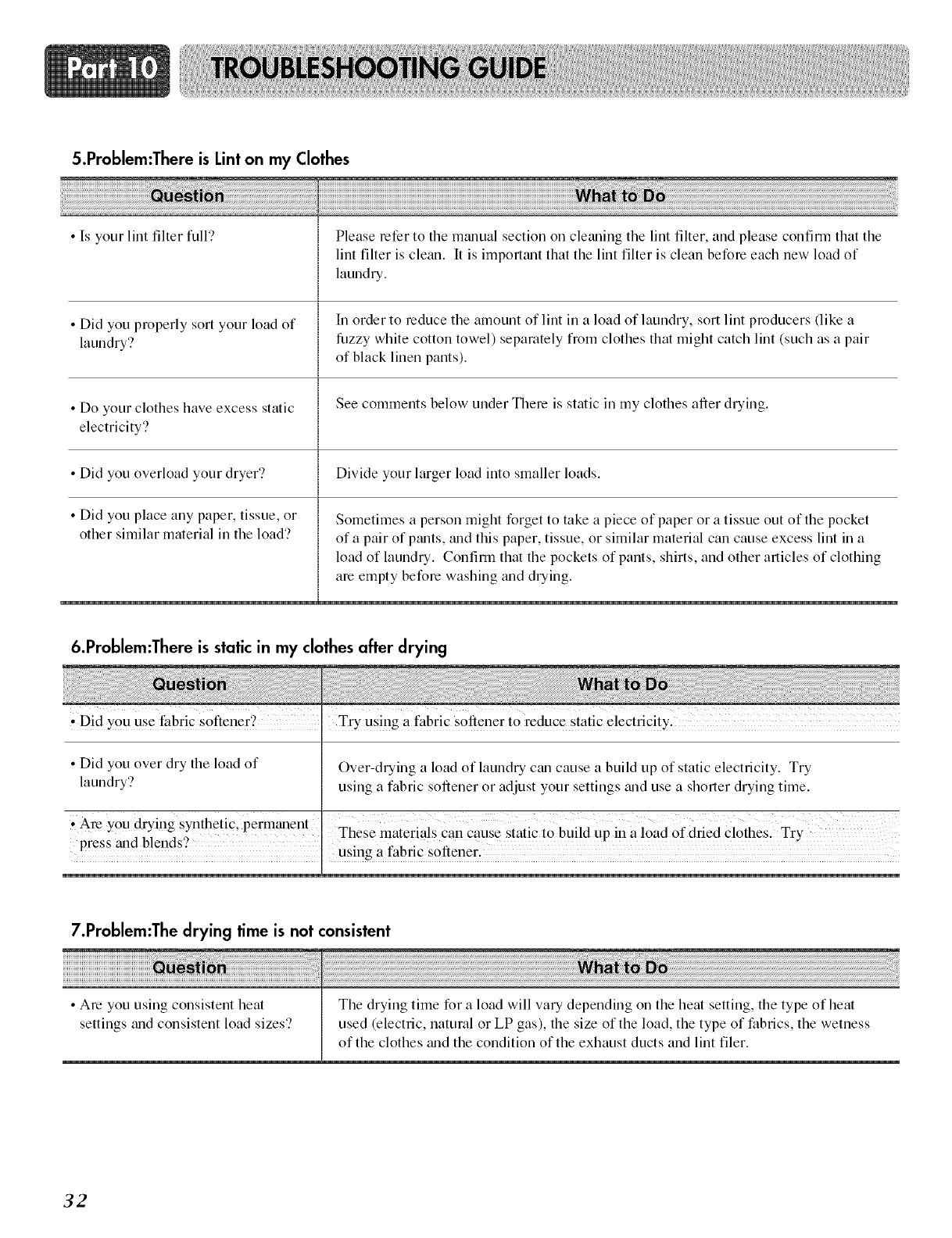 Part 10 TROUBLESHOOTING GUIDE

5.Problem:There is Lint on my Clothes

| Question | What to Do |
|---|---|
| • Is your lint filter full? | Please refer to the manual section on cleaning the lint filter, and please confirm that the lint filter is clean. It is important that the lint filter is clean before each new load of laundry. |
| • Did you properly sort your load of laundry? | In order to reduce the amount of lint in a load of laundry, sort lint producers (like a fuzzy white cotton towel) separately from clothes that might catch lint (such as a pair of black linen pants). |
| • Do your clothes have excess static electricity? | See comments below under There is static in my clothes after drying. |
| • Did you overload your dryer? | Divide your larger load into smaller loads. |
| • Did you place any paper, tissue, or other similar material in the load? | Sometimes a person might forget to take a piece of paper or a tissue out of the pocket of a pair of pants, and this paper, tissue, or similar material can cause excess lint in a load of laundry. Confirm that the pockets of pants, shirts, and other articles of clothing are empty before washing and drying. |

6.Problem:There is static in my clothes after drying

| Question | What to Do |
|---|---|
| • Did you use fabric softener? | Try using a fabric softener to reduce static electricity. |
| • Did you over dry the load of laundry? | Over-drying a load of laundry can cause a build up of static electricity. Try using a fabric softener or adjust your settings and use a shorter drying time. |
| • Are you drying synthetic, permanent press and blends? | These materials can cause static to build up in a load of dried clothes. Try using a fabric softener. |

7.Problem:The drying time is not consistent

| Question | What to Do |
|---|---|
| • Are you using consistent heat settings and consistent load sizes? | The drying time for a load will vary depending on the heat setting, the type of heat used (electric, natural or LP gas), the size of the load, the type of fabrics, the wetness of the clothes and the condition of the exhaust ducts and lint filer. |

32